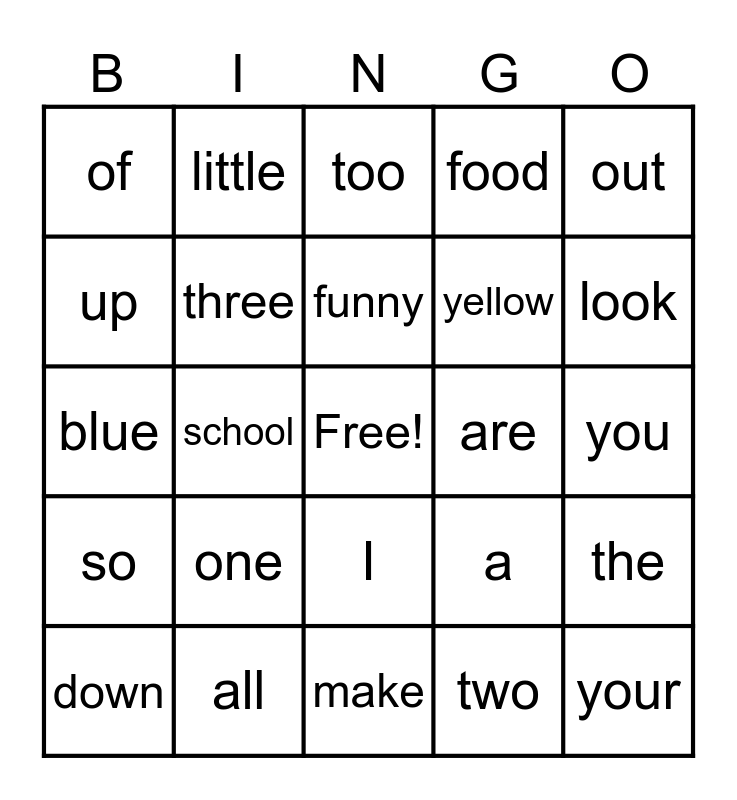 | B | I | N | G | O |
|---|---|---|---|---|
| of | little | too | food | out |
| up | three | funny | yellow | look |
| blue | school | Free! | are | you |
| so | one | I | a | the |
| down | all | make | two | your |